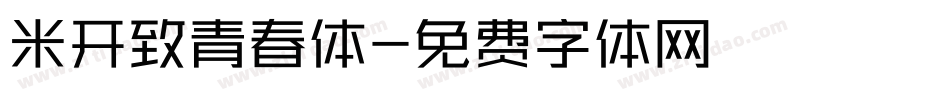 米开致青春体-免费字体网